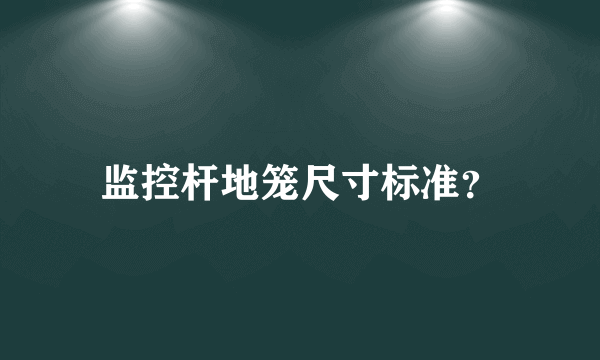 监控杆地笼尺寸标准?